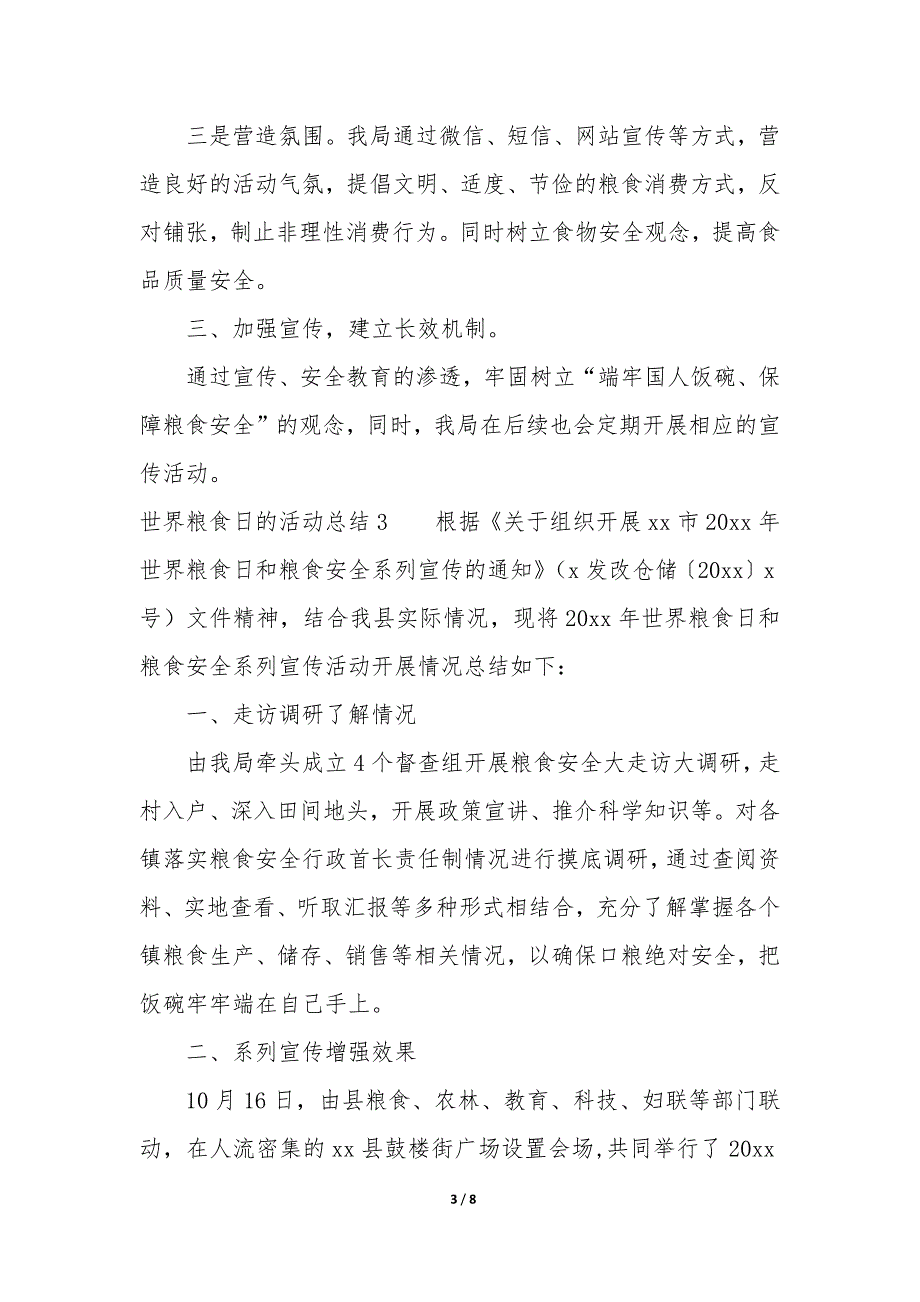 三是营造氛围。我局通过微信、短信、网站宣传等方式，营造良好的活动气氛，提倡文明、适度、节俭的粮食消费方式，反对铺张，制止非理性消费行为。同时树立食物安全观念，提高食品质量安全。

三、加强宣传，建立长效机制。

通过宣传、安全教育的渗透，牢固树立“端牢国人饭碗、保障粮食安全”的观念，同时，我局在后续也会定期开展相应的宣传活动。

世界粮食日的活动总结 3　　根据《关于组织开展 xx 市 20xx 年世界粮食日和粮食安全系列宣传的通知》（x 发改仓储〔20xx〕x 号）文件精神，结合我县实际情况，现将 20xx 年世界粮食日和粮食安全系列宣传活动开展情况总结如下：

一、走访调研了解情况

由我局牵头成立 4 个督查组开展粮食安全大走访大调研，走村入户、深入田间地头，开展政策宣讲、推介科学知识等。对各镇落实粮食安全行政首长责任制情况进行摸底调研，通过查阅资料、实地查看、听取汇报等多种形式相结合，充分了解掌握各个镇粮食生产、储存、销售等相关情况，以确保口粮绝对安全，把饭碗牢牢端在自己手上。

二、系列宣传增强效果

10 月 16 日，由县粮食、农林、教育、科技、妇联等部门联动，在人流密集的 xx 县鼓楼街广场设置会场，共同举行了 20xx

3 / 8